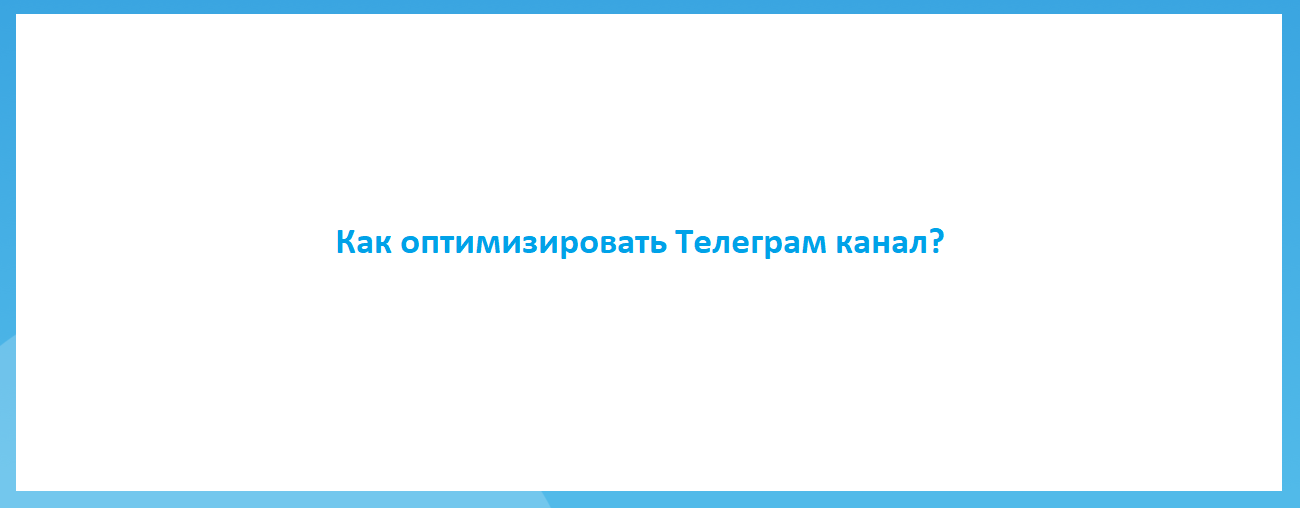 Как оптимизировать Телеграм канал?